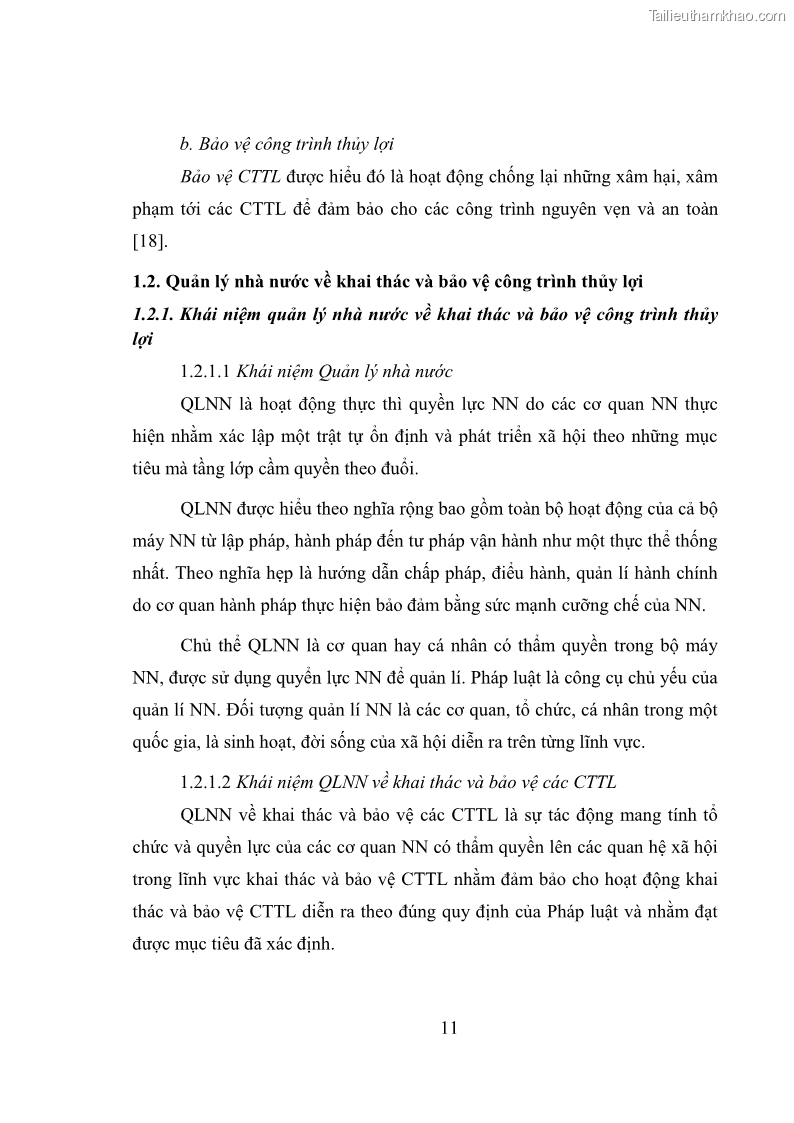 Tailieuthamkhao.com

b. Bảo vệ công trình thủy lợi

Bảo vệ CTTL được hiểu đó là hoạt động chống lại những xâm hại, xâm phạm tới các CTTL để đảm bảo cho các công trình nguyên vẹn và an toàn [18].

1.2. Quản lý nhà nước về khai thác và bảo vệ công trình thủy lợi

1.2.1. Khái niệm quản lý nhà nước về khai thác và bảo vệ công trình thủy lợi

1.2.1.1 Khái niệm Quản lý nhà nước

QLNN là hoạt động thực thi quyền lực NN do các cơ quan NN thực hiện nhằm xác lập một trật tự ổn định và phát triển xã hội theo những mục tiêu mà tầng lớp cầm quyền theo đuổi.

QLNN được hiểu theo nghĩa rộng bao gồm toàn bộ hoạt động của cả bộ máy NN từ lập pháp, hành pháp đến tư pháp vận hành như một thực thể thống nhất. Theo nghĩa hẹp là hướng dẫn chấp pháp, điều hành, quản lí hành chính do cơ quan hành pháp thực hiện bảo đảm bằng sức mạnh cưỡng chế của NN.

Chủ thể QLNN là cơ quan hay cá nhân có thẩm quyền trong bộ máy NN, được sử dụng quyền lực NN để quản lí. Pháp luật là công cụ chủ yếu của quản lí NN. Đối tượng quản lí NN là các cơ quan, tổ chức, cá nhân trong một quốc gia, là sinh hoạt, đời sống của xã hội diễn ra trên từng lĩnh vực.

1.2.1.2 Khái niệm QLNN về khai thác và bảo vệ các CTTL

QLNN về khai thác và bảo vệ các CTTL là sự tác động mang tính tổ chức và quyền lực của các cơ quan NN có thẩm quyền lên các quan hệ xã hội trong lĩnh vực khai thác và bảo vệ CTTL nhằm đảm bảo cho hoạt động khai thác và bảo vệ CTTL diễn ra theo đúng quy định của Pháp luật và nhằm đạt được mục tiêu đã xác định.

11